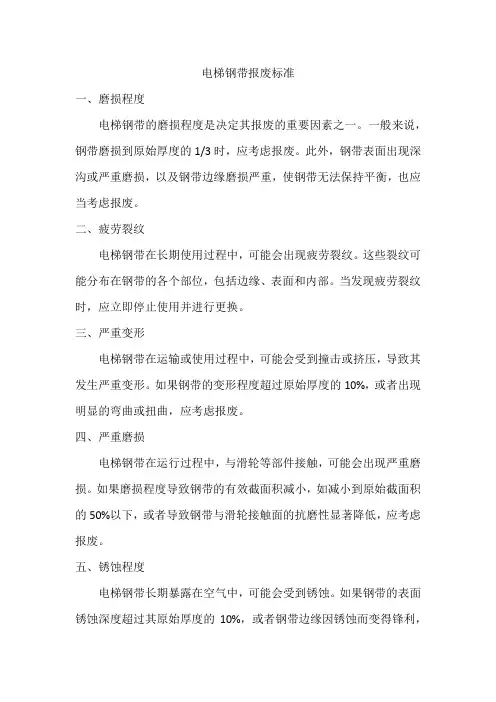 电梯钢带报废标准

一、磨损程度

电梯钢带的磨损程度是决定其报废的重要因素之一。一般来说，钢带磨损到原始厚度的 1/3 时，应考虑报废。此外，钢带表面出现深沟或严重磨损，以及钢带边缘磨损严重，使钢带无法保持平衡，也应当考虑报废。

二、疲劳裂纹

电梯钢带在长期使用过程中，可能会出现疲劳裂纹。这些裂纹可能分布在钢带的各个部位，包括边缘、表面和内部。当发现疲劳裂纹时，应立即停止使用并进行更换。

三、严重变形

电梯钢带在运输或使用过程中，可能会受到撞击或挤压，导致其发生严重变形。如果钢带的变形程度超过原始厚度的 10%，或者出现明显的弯曲或扭曲，应考虑报废。

四、严重磨损

电梯钢带在运行过程中，与滑轮等部件接触，可能会出现严重磨损。如果磨损程度导致钢带的有效截面积减小，如减小到原始截面积的 50%以下，或者导致钢带与滑轮接触面的抗磨性显著降低，应考虑报废。

五、锈蚀程度

电梯钢带长期暴露在空气中，可能会受到锈蚀。如果钢带的表面锈蚀深度超过其原始厚度的 10%，或者钢带边缘因锈蚀而变得锋利，